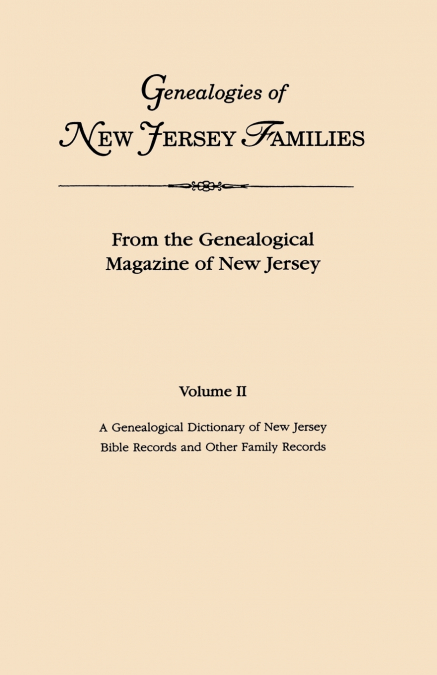 Genealogies of
NEW JERSEY FAMILIES

From the Genealogical Magazine of New Jersey

Volume II

A Genealogical Dictionary of New Jersey
Bible Records and Other Family Records